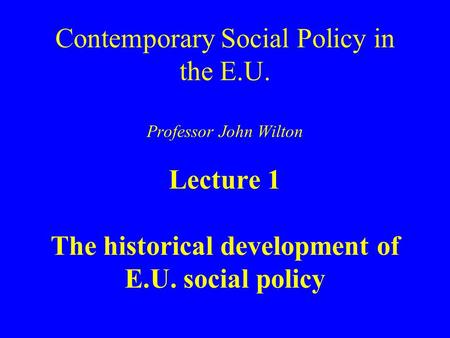 Contemporary Social Policy in the E.U.

Professor John Wilton

Lecture 1

The historical development of E.U. social policy